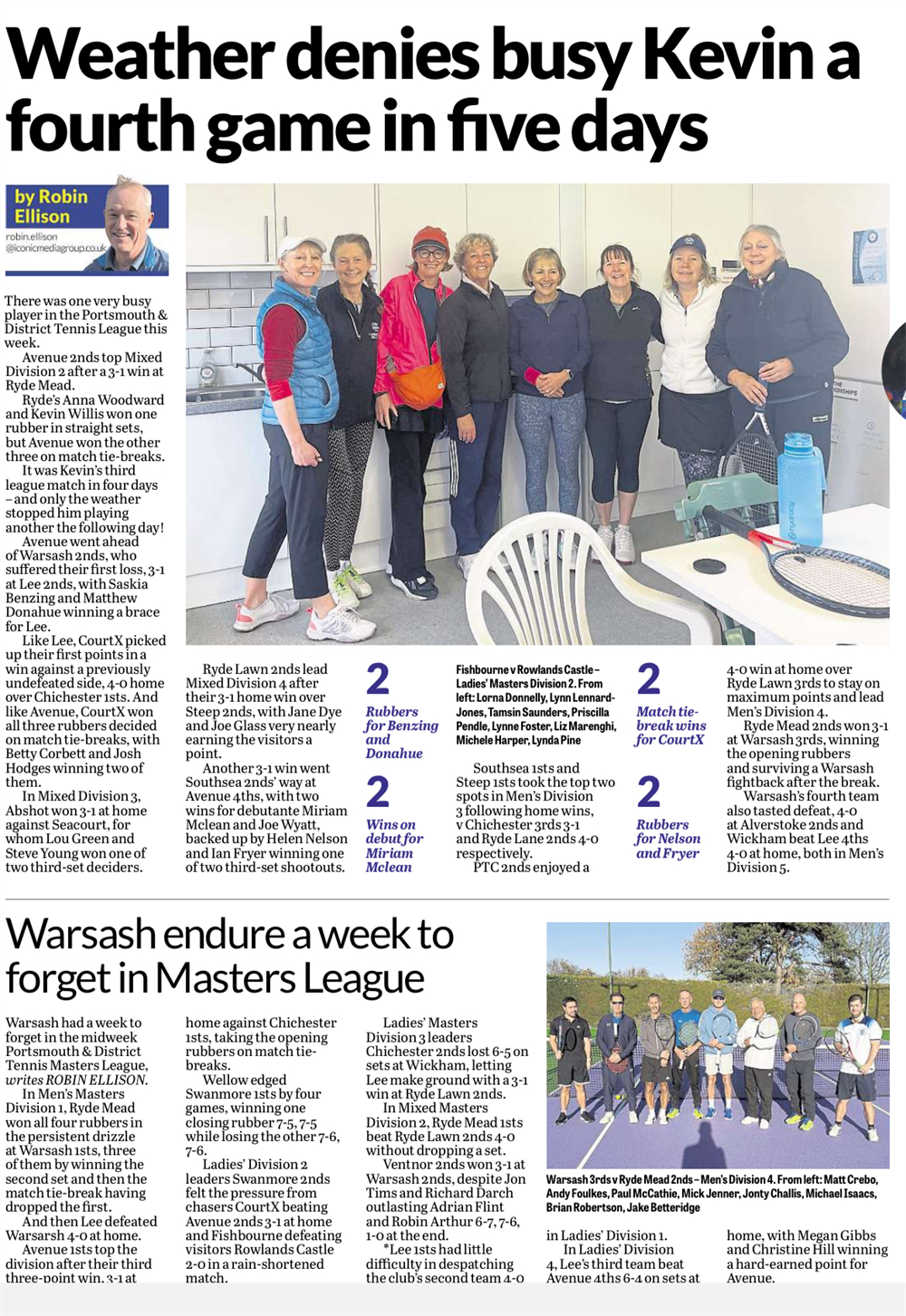 Weather denies busy Kevin a fourth game in five days

by Robin Ellison
robin.ellison @iconicmediagroup.co.uk

There was one very busy player in the Portsmouth & District Tennis League this week.

Avenue 2nds top Mixed Division 2 after a 3-1 win at Ryde Mead.

Ryde's Anna Woodward and Kevin Willis won one rubber in straight sets, but Avenue won the other three on match tie-breaks.

It was Kevin's third league match in four days – and only the weather stopped him playing another the following day!

Avenue went ahead of Warsash 2nds, who suffered their first loss, 3-1 at Lee 2nds, with Saskia Benzing and Matthew Donahue winning a brace for Lee.

Like Lee, CourtX picked up their first points in a win against a previously undefeated side, 4-0 home over Chichester 1sts. And like Avenue, CourtX won all three rubbers decided on match tie-breaks, with Betty Corbett and Josh Hodges winning two of them.

In Mixed Division 3, Abshot won 3-1 at home against Seacourt, for whom Lou Green and Steve Young won one of two third-set deciders.

Ryde Lawn 2nds lead Mixed Division 4 after their 3-1 home win over Steep 2nds, with Jane Dye and Joe Glass very nearly earning the visitors a point.

Another 3-1 win went Southsea 2nds' way at Avenue 4ths, with two wins for debutante Miriam Mclean and Joe Wyatt, backed up by Helen Nelson and Ian Fryer winning one of two third-set shootouts.

2
Rubbers for Benzing and Donahue

2
Wins on debut for Miriam Mclean

Fishbourne v Rowlands Castle – Ladies' Masters Division 2. From left: Lorna Donnelly, Lynn Lennard-Jones, Tamsin Saunders, Priscilla Pendle, Lynne Foster, Liz Marenghi, Michele Harper, Lynda Pine

Southsea 1sts and Steep 1sts took the top two spots in Men's Division 3 following home wins, v Chichester 3rds 3-1 and Ryde Lane 2nds 4-0 respectively.

PTC 2nds enjoyed a

2
Match tie-break wins for CourtX

2
Rubbers for Nelson and Fryer

4-0 win at home over Ryde Lawn 3rds to stay on maximum points and lead Men's Division 4.

Ryde Mead 2nds won 3-1 at Warsash 3rds, winning the opening rubbers and surviving a Warsash fightback after the break.

Warsash's fourth team also tasted defeat, 4-0 at Alverstoke 2nds and Wickham beat Lee 4ths 4-0 at home, both in Men's Division 5.

Warsash endure a week to forget in Masters League

Warsash had a week to forget in the midweek Portsmouth & District Tennis Masters League, writes ROBIN ELLISON.

In Men's Masters Division 1, Ryde Mead won all four rubbers in the persistent drizzle at Warsash 1sts, three of them by winning the second set and then the match tie-break having dropped the first.

And then Lee defeated Warsarsh 4-0 at home.

Avenue 1sts top the division after their third three-point win, 3-1 at home against Chichester 1sts, taking the opening rubbers on match tie-breaks.

Wellow edged Swanmore 1sts by four games, winning one closing rubber 7-5, 7-5 while losing the other 7-6, 7-6.

Ladies' Division 2 leaders Swanmore 2nds felt the pressure from chasers CourtX beating Avenue 2nds 3-1 at home and Fishbourne defeating visitors Rowlands Castle 2-0 in a rain-shortened match.

Ladies' Masters Division 3 leaders Chichester 2nds lost 6-5 on sets at Wickham, letting Lee make ground with a 3-1 win at Ryde Lawn 2nds.

In Mixed Masters Division 2, Ryde Mead 1sts beat Ryde Lawn 2nds 4-0 without dropping a set.

Ventnor 2nds won 3-1 at Warsash 2nds, despite Jon Tims and Richard Darch outlasting Adrian Flint and Robin Arthur 6-7, 7-6, 1-0 at the end.

*Lee 1sts had little difficulty in despatching the club's second team 4-0

Warsash 3rds v Ryde Mead 2nds – Men's Division 4. From left: Matt Crebo, Andy Foulkes, Paul McCathie, Mick Jenner, Jonty Challis, Michael Isaacs, Brian Robertson, Jake Betteridge

in Ladies' Division 1.

In Ladies' Division 4, Lee's third team beat Avenue 4ths 6-4 on sets at

home, with Megan Gibbs and Christine Hill winning a hard-earned point for Avenue.